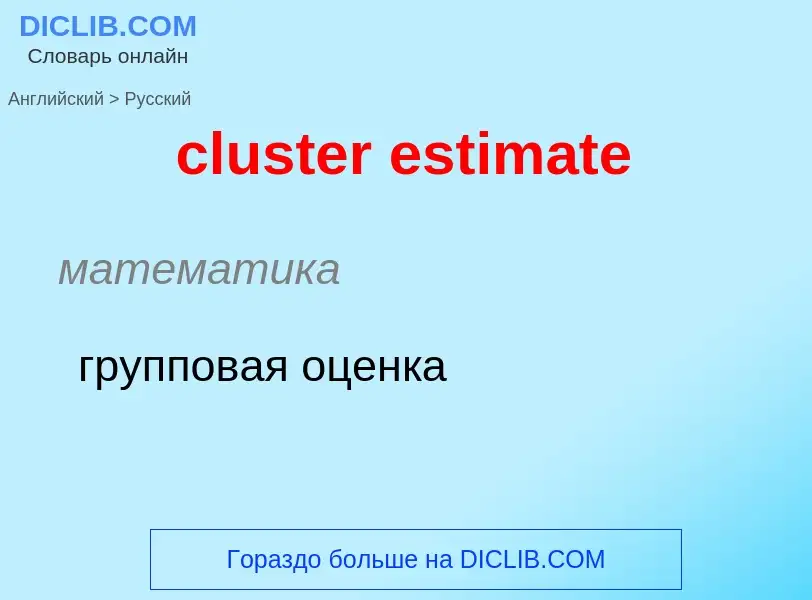 DICLIB.COM
Словарь онлайн

Английский > Русский

cluster estimate

математика

групповая оценка

Гораздо больше на DICLIB.COM